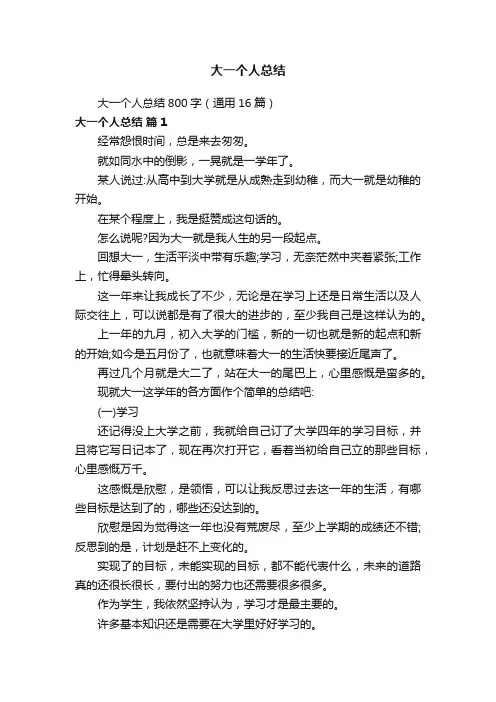 大一个人总结

大一个人总结 800 字（通用 16 篇）

大一个人总结 篇 1

经常怨恨时间，总是来去匆匆。

就如同水中的倒影，一晃就是一学年了。

某人说过:从高中到大学就是从成熟走到幼稚，而大一就是幼稚的开始。

在某个程度上，我是挺赞成这句话的。

怎么说呢?因为大一就是我人生的另一段起点。

回想大一，生活平淡中带有乐趣;学习，无奈茫然中夹着紧张;工作上，忙得晕头转向。

这一年来让我成长了不少，无论是在学习上还是日常生活以及人际交往上，可以说都是有了很大的进步的，至少我自己是这样认为的。

上一年的九月，初入大学的门槛，新的一切也就是新的起点和新的开始;如今是五月份了，也就意味着大一的生活快要接近尾声了。

再过几个月就是大二了，站在大一的尾巴上，心里感慨是蛮多的。

现就大一这学年的各方面作个简单的总结吧:

(一)学习

还记得没上大学之前，我就给自己订了大学四年的学习目标，并且将它写日记本了，现在再次打开它，看着当初给自己立的那些目标，心里感慨万千。

这感慨是欣慰，是领悟，可以让我反思过去这一年的生活，有哪些目标是达到了的，哪些还没达到的。

欣慰是因为觉得这一年也没有荒废尽，至少上学期的成绩还不错;反思到的是，计划是赶不上变化的。

实现了的目标，未能实现的目标，都不能代表什么，未来的道路真的还很长很长，要付出的努力也还需要很多很多。

作为学生，我依然坚持认为，学习才是最主要的。

许多基本知识还是需要在大学里好好学习的。